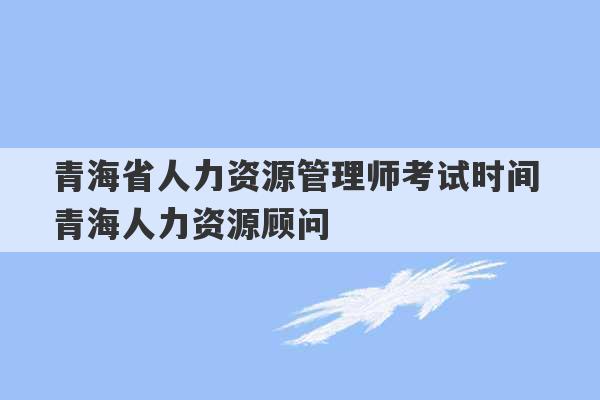 青海省人力资源管理师考试时间 青海人力资源顾问